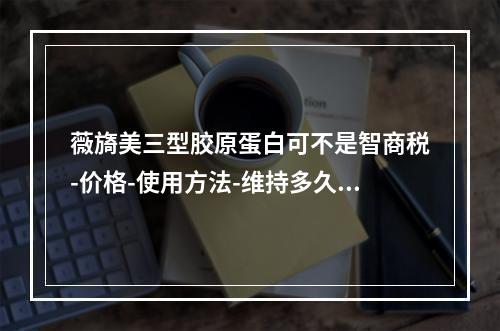 薇旖美三型胶原蛋白可不是智商税-价格-使用方法-维持多久...